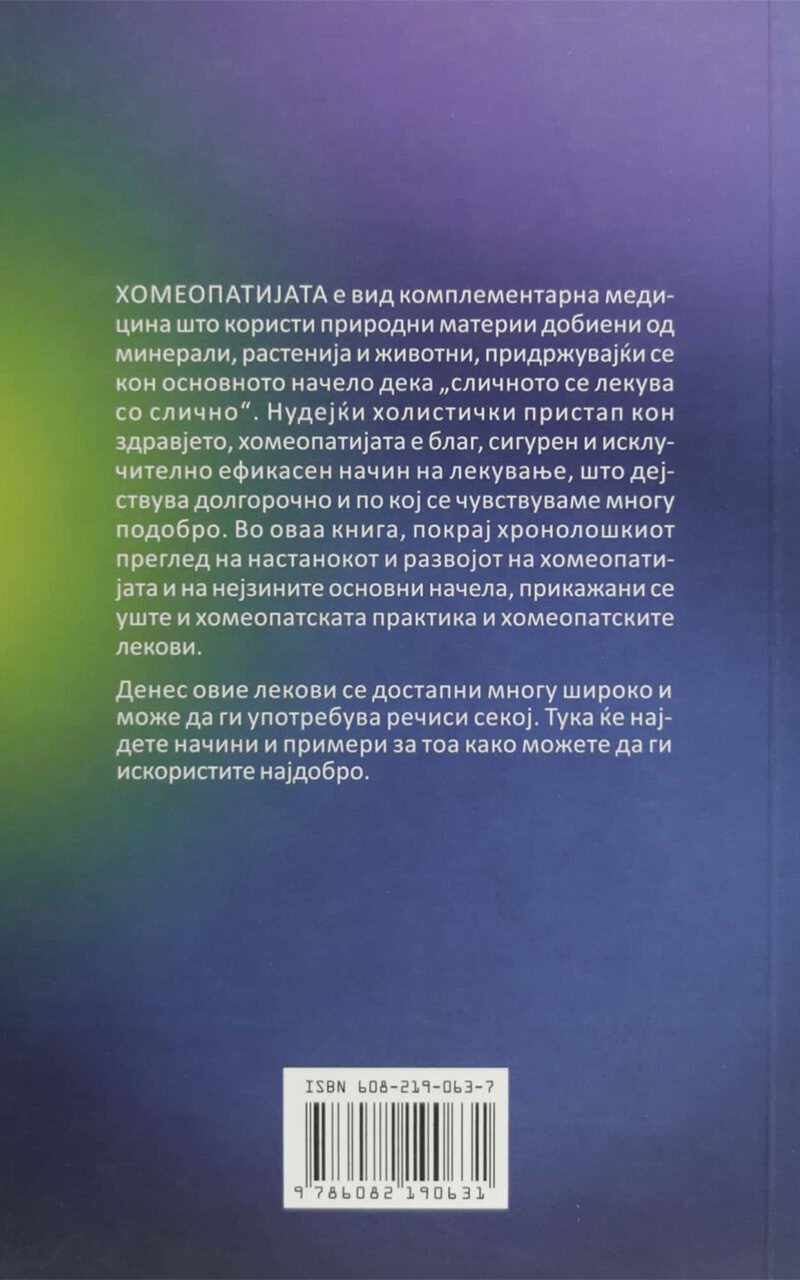 ХОМЕОПАТИЈАТА е вид комплементарна медицина што користи природни материи добиени од минерали, растенија и животни, придржувајќи се кон основното начело дека „сличното се лекува со слично“. Нудејќи холистички пристап кон здравјето, хомеопатијата е благ, сигурен и исклучително ефикасен начин на лекување, што дејствува долгорочно и по кој се чувствуваме многу подобро. Во оваа книга, покрај хронолошкиот преглед на настанокот и развојот на хомеопатијата и на нејзините основни начела, прикажани се уште и хомеопатската практика и хомеопатските лекови.

Денес овие лекови се достапни многу широко и може да ги употребува речиси секој. Тука ќе најдете начини и примери за тоа како можете да ги искористите најдобро.

ISBN 608-219-063-7

9 786082 190631